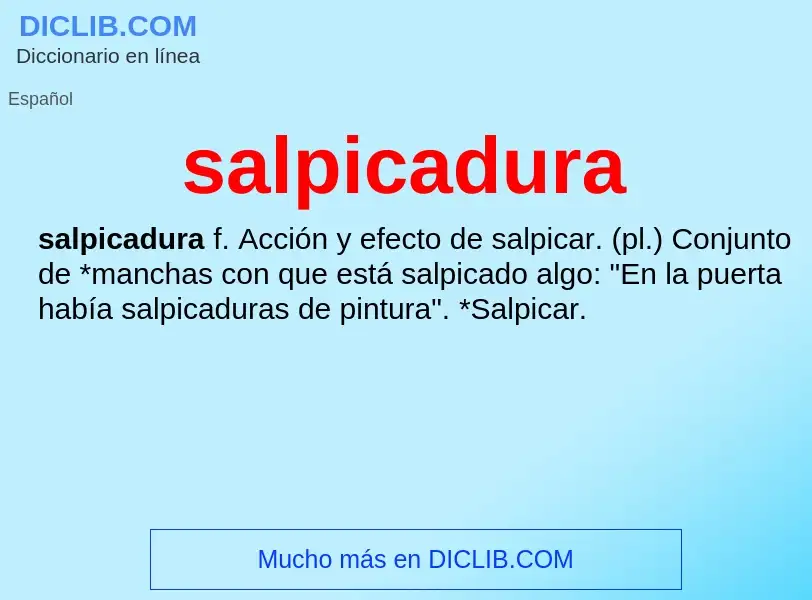 DICLIB.COM
Diccionario en línea

Español

salpicadura

salpicadura f. Acción y efecto de salpicar. (pl.) Conjunto de *manchas con que está salpicado algo: "En la puerta había salpicaduras de pintura". *Salpicar.

Mucho más en DICLIB.COM